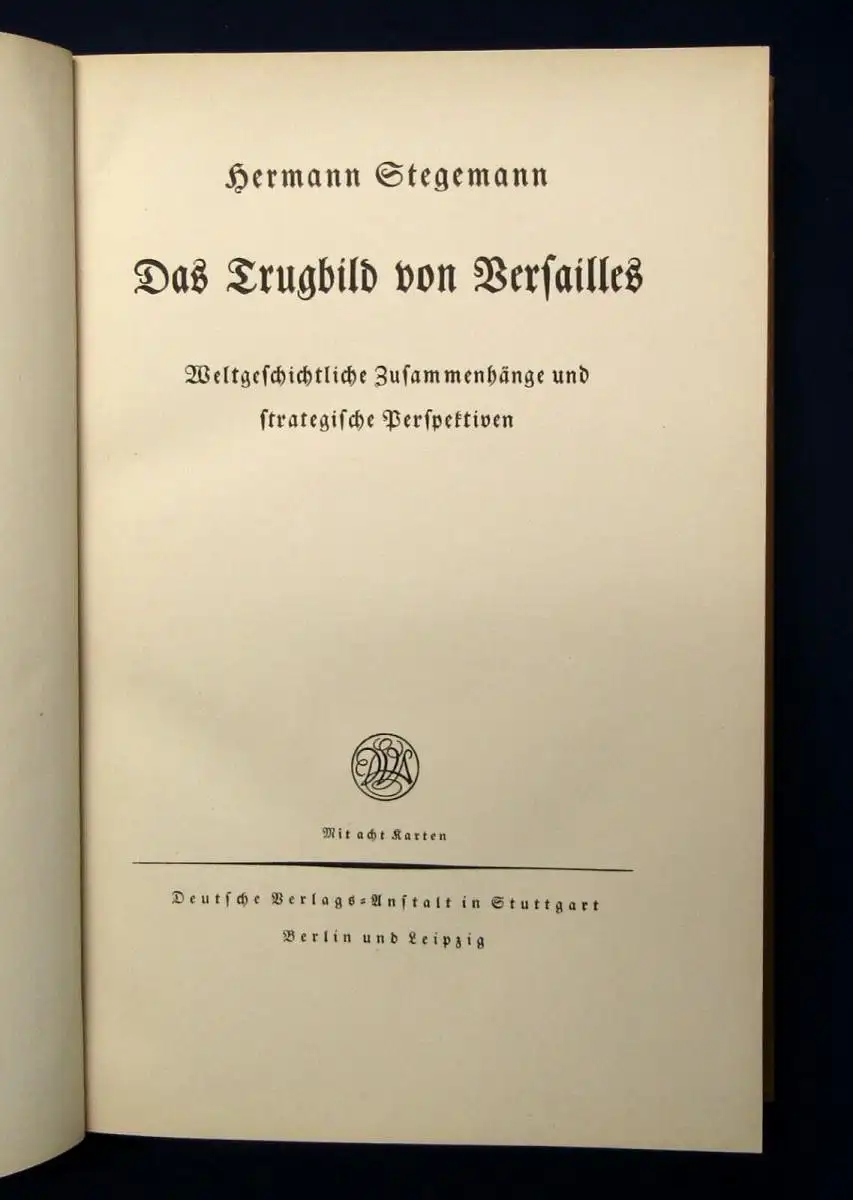 Hermann Stegemann

Das Trugbild von Versailles

Weltgeschichtliche Zusammenhänge und strategische Perspektiven

Mit acht Karten

Deutsche Verlags-Anstalt in Stuttgart
Berlin und Leipzig